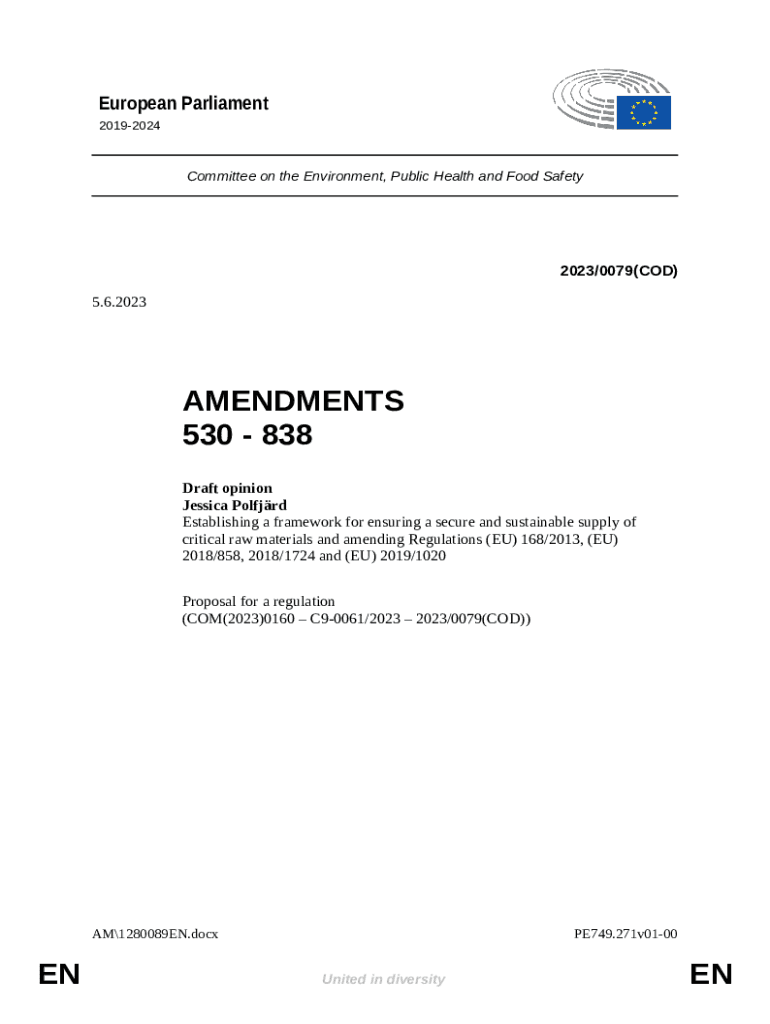 European Parliament
2019-2024

Committee on the Environment, Public Health and Food Safety

2023/0079(COD)

5.6.2023

AMENDMENTS
530 - 838

Draft opinion
Jessica Polfjärd
Establishing a framework for ensuring a secure and sustainable supply of critical raw materials and amending Regulations (EU) 168/2013, (EU) 2018/858, 2018/1724 and (EU) 2019/1020

Proposal for a regulation
(COM(2023)0160 – C9-0061/2023 – 2023/0079(COD))

AM\1280089EN.docx

PE749.271v01-00

EN

United in diversity

EN